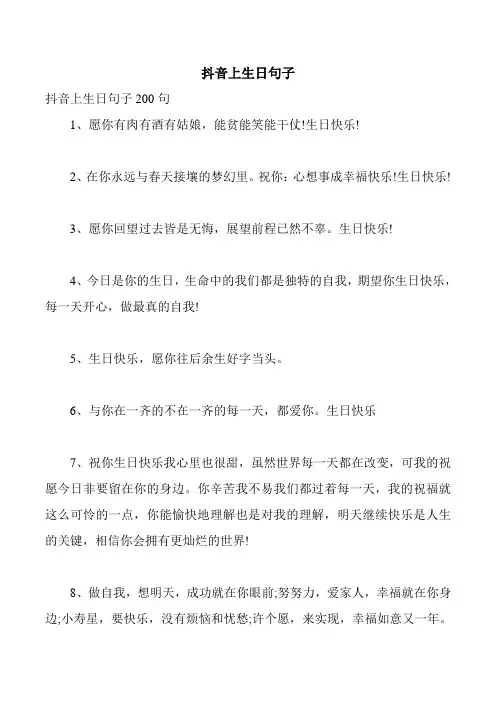 抖音上生日句子

抖音上生日句子 200 句

1、愿你有肉有酒有姑娘，能贫能笑能干仗!生日快乐!

2、在你永远与春天接壤的梦幻里。祝你：心想事成幸福快乐!生日快乐!

3、愿你回望过去皆是无悔，展望前程已然不辜。生日快乐!

4、今日是你的生日，生命中的我们都是独特的自我，期望你生日快乐，每一天开心，做最真的自我!

5、生日快乐，愿你往后余生好字当头。

6、与你在一齐的不在一齐的每一天，都爱你。生日快乐

7、祝你生日快乐我心里也很甜，虽然世界每一天都在改变，可我的祝愿今日非要留在你的身边。你辛苦我不易我们都过着每一天，我的祝福就这么可怜的一点，你能愉快地理解也是对我的理解，明天继续快乐是人生的关键，相信你会拥有更灿烂的世界!

8、做自我，想明天，成功就在你眼前;努努力，爱家人，幸福就在你身边;小寿星，要快乐，没有烦恼和忧愁;许个愿，来实现，幸福如意又一年。